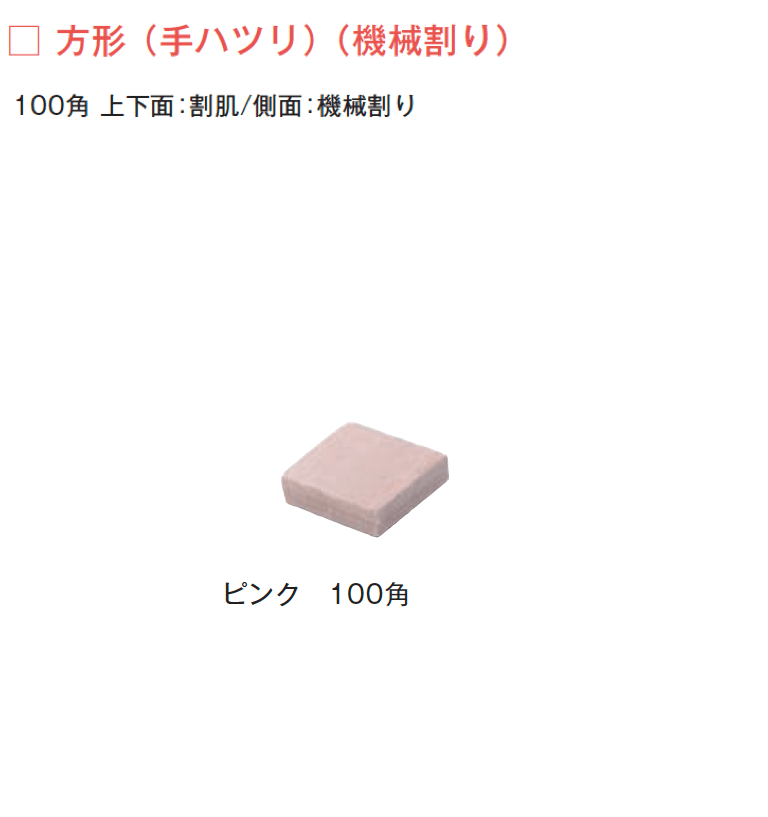 □ 方形（手ハツリ）（機械割り）

100角 上下面：割肌/側面：機械割り

ピンク　100角